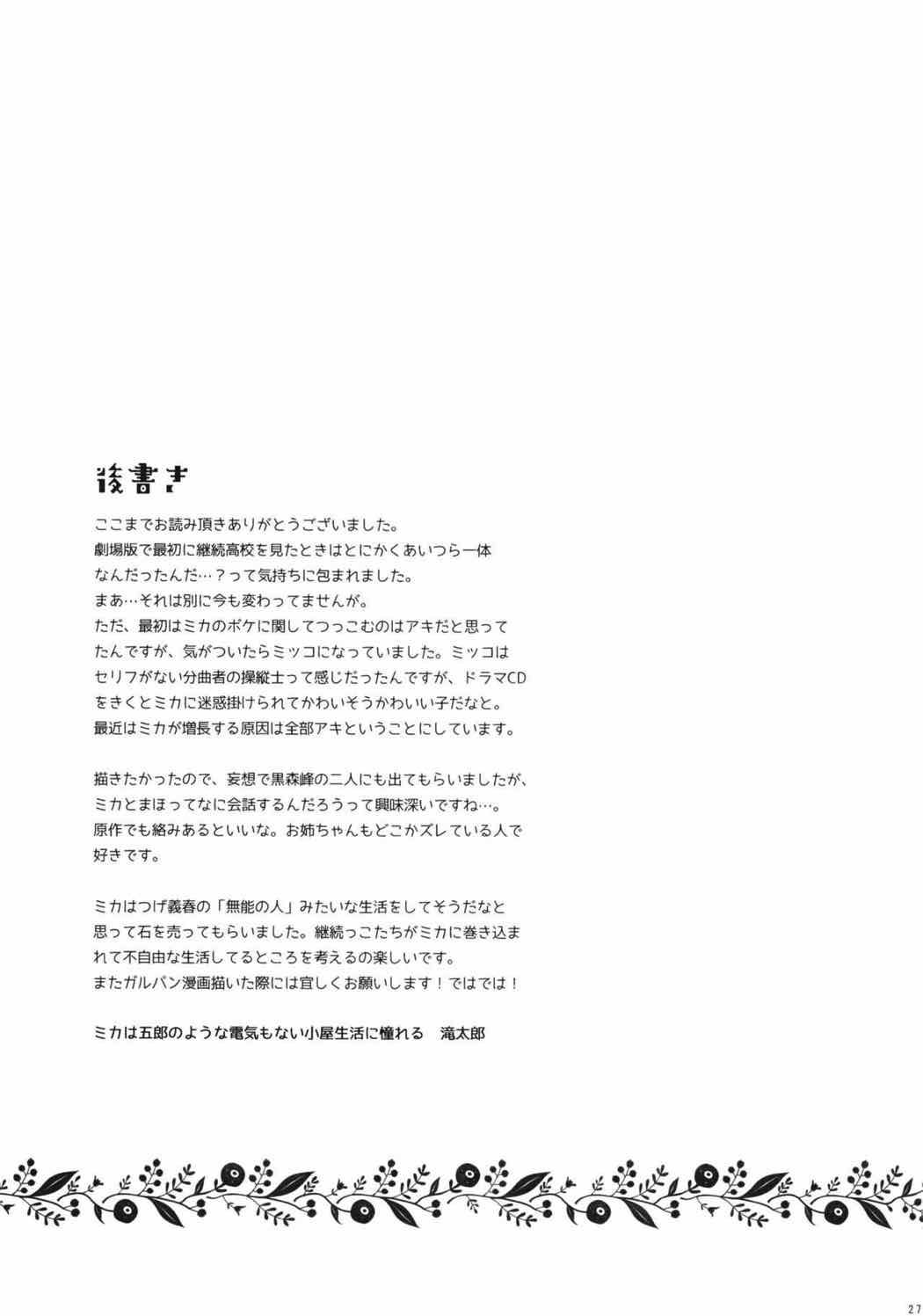 後書き

ここまでお読み頂きありがとうございました。
劇場版で最初に継続高校を見たときはとにかくあいつら一体なんだったんだ…？って気持ちに包まれました。
まあ…それは別に今も変わってませんが。
ただ、最初はミカのボケに関してつっこむのはアキだと思ってたんですが、気がついたらミッコになっていました。ミッコはセリフがない分曲者の操縦士って感じだったんですが、ドラマCDをきくとミカに迷惑掛けられてかわいそうかわいい子だなと。
最近はミカが増長する原因は全部アキということにしています。

描きたかったので、妄想で黒森峰の二人にも出てもらいましたが、ミカとまほってなに会話するんだろうって興味深いですね…。
原作でも絡みあるといいな。お姉ちゃんもどこかズレている人で好きです。

ミカはつげ義春の「無能の人」みたいな生活をしてそうだなと思って石を売ってもらいました。継続っこたちがミカに巻き込まれて不自由な生活してるところを考えるの楽しいです。
またガルパン漫画描いた際には宜しくお願いします！ではでは！

ミカは五郎のような電気もない小屋生活に憧れる　滝太郎

27